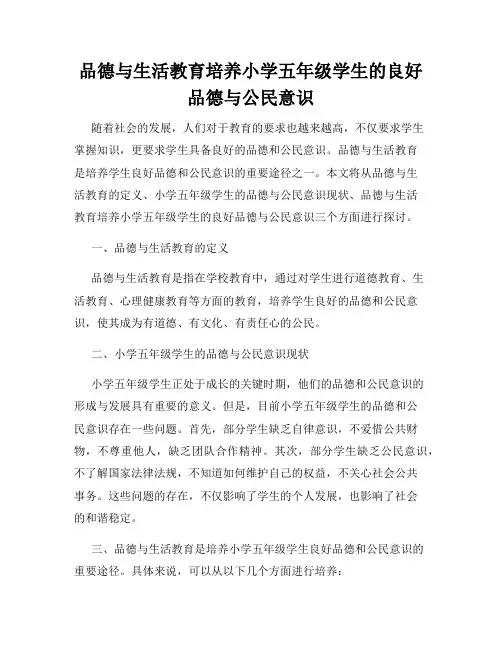 品德与生活教育培养小学五年级学生的良好品德与公民意识

随着社会的发展，人们对于教育的要求也越来越高，不仅要求学生掌握知识，更要求学生具备良好的品德和公民意识。品德与生活教育是培养学生良好品德和公民意识的重要途径之一。本文将从品德与生活教育的定义、小学五年级学生的品德与公民意识现状、品德与生活教育培养小学五年级学生的良好品德与公民意识三个方面进行探讨。

一、品德与生活教育的定义

品德与生活教育是指在学校教育中，通过对学生进行道德教育、生活教育、心理健康教育等方面的教育，培养学生良好的品德和公民意识，使其成为有道德、有文化、有责任心的公民。

二、小学五年级学生的品德与公民意识现状

小学五年级学生正处于成长的关键时期，他们的品德和公民意识的形成与发展具有重要的意义。但是，目前小学五年级学生的品德和公民意识存在一些问题。首先，部分学生缺乏自律意识，不爱惜公共财物，不尊重他人，缺乏团队合作精神。其次，部分学生缺乏公民意识，不了解国家法律法规，不知道如何维护自己的权益，不关心社会公共事务。这些问题的存在，不仅影响了学生的个人发展，也影响了社会的和谐稳定。

三、品德与生活教育是培养小学五年级学生良好品德和公民意识的重要途径。具体来说，可以从以下几个方面进行培养：